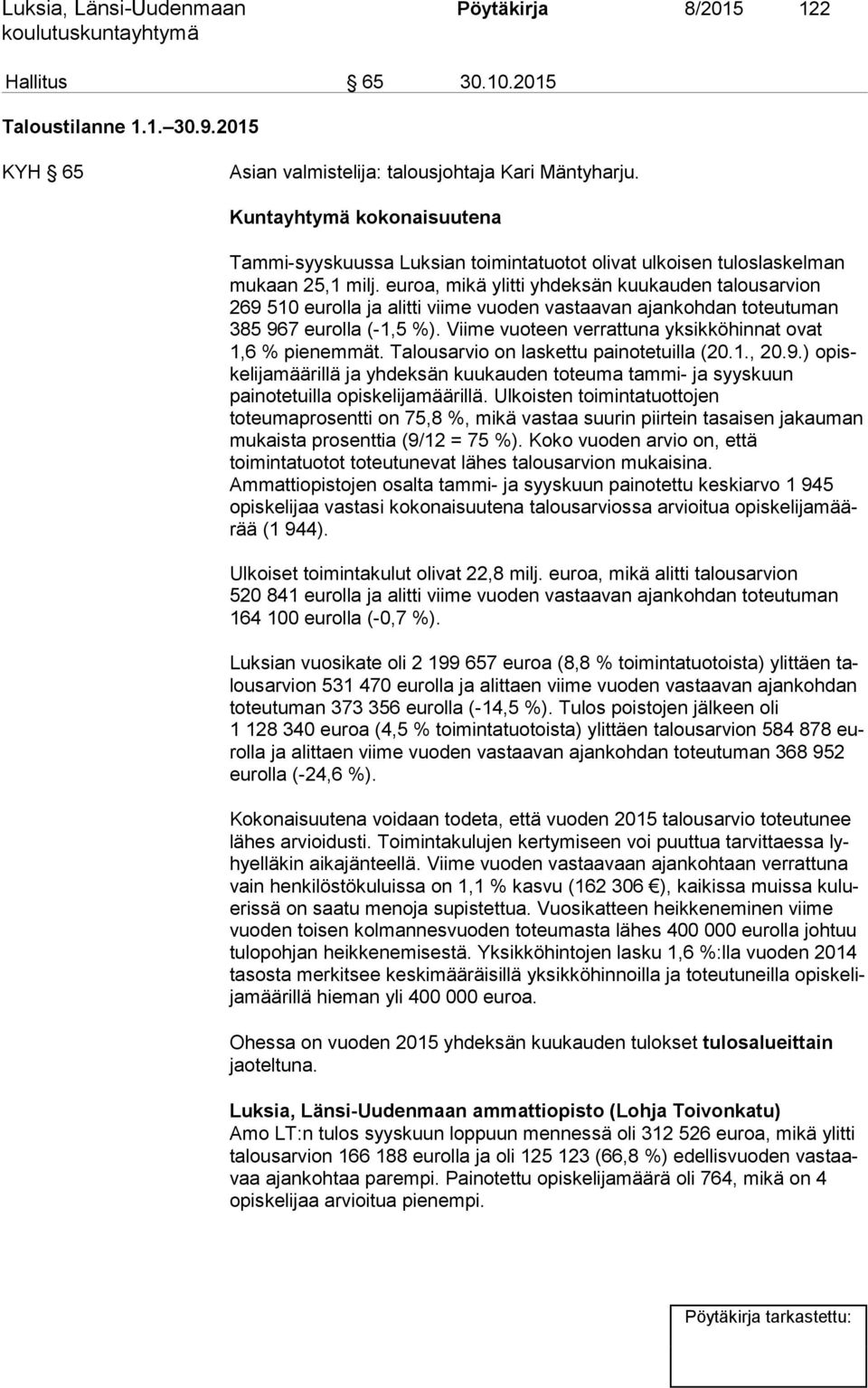 Luksia, Länsi-Uudenmaan koulutuskuntayhtymä

Pöytäkirja 8/2015 122

Hallitus § 65 30.10.2015

Taloustilanne 1.1.–30.9.2015

KYH § 65

Asian valmistelija: talousjohtaja Kari Mäntyharju.

Kuntayhtymä kokonaisuutena

Tammi-syyskuussa Luksian toimintatuotot olivat ulkoisen tuloslaskelman mukaan 25,1 milj. euroa, mikä ylitti yhdeksän kuukauden talousarvion 269 510 eurolla ja alitti viime vuoden vastaavan ajankohdan toteutuman 385 967 eurolla (-1,5 %). Viime vuoteen verrattuna yksikköhinnat ovat 1,6 % pienemmät. Talousarvio on laskettu painotetuilla (20.1., 20.9.) opiskelijamäärillä ja yhdeksän kuukauden toteuma tammi- ja syyskuun painotetuilla opiskelijamäärillä. Ulkoisten toimintatuottojen toteumaprosentti on 75,8 %, mikä vastaa suurin piirtein tasaisen jakauman mukaista prosenttia (9/12 = 75 %). Koko vuoden arvio on, että toimintatuotot toteutunevat lähes talousarvion mukaisina. Ammattiopistojen osalta tammi- ja syyskuun painotettu keskiarvo 1 945 opiskelijaa vastasi kokonaisuutena talousarviossa arvioitua opiskelijamäärää (1 944).

Ulkoiset toimintakulut olivat 22,8 milj. euroa, mikä alitti talousarvion 520 841 eurolla ja alitti viime vuoden vastaavan ajankohdan toteutuman 164 100 eurolla (-0,7 %).

Luksian vuosikate oli 2 199 657 euroa (8,8 % toimintatuotoista) ylittäen talousarvion 531 470 eurolla ja alittaen viime vuoden vastaavan ajankohdan toteutuman 373 356 eurolla (-14,5 %). Tulos poistojen jälkeen oli 1 128 340 euroa (4,5 % toimintatuotoista) ylittäen talousarvion 584 878 eurolla ja alittaen viime vuoden vastaavan ajankohdan toteutuman 368 952 eurolla (-24,6 %).

Kokonaisuutena voidaan todeta, että vuoden 2015 talousarvio toteutunee lähes arvioidusti. Toimintakulujen kertymiseen voi puuttua tarvittaessa lyhyelläkin aikajänteellä. Viime vuoden vastaavaan ajankohtaan verrattuna vain henkilöstökuluissa on 1,1 % kasvu (162 306 €), kaikissa muissa kuluerissä on saatu menoja supistettua. Vuosikatteen heikkeneminen viime vuoden toisen kolmannesvuoden toteumasta lähes 400 000 eurolla johtuu tulopohjan heikkenemisestä. Yksikköhintojen lasku 1,6 %:lla vuoden 2014 tasosta merkitsee keskimääräisillä yksikköhinnoilla ja toteutuneilla opiskelijamäärillä hieman yli 400 000 euroa.

Ohessa on vuoden 2015 yhdeksän kuukauden tulokset tulosalueittain jaoteltuna.

Luksia, Länsi-Uudenmaan ammattiopisto (Lohja Toivonkatu)
Amo LT:n tulos syyskuun loppuun mennessä oli 312 526 euroa, mikä ylitti talousarvion 166 188 eurolla ja oli 125 123 (66,8 %) edellisvuoden vastaavaa ajankohtaa parempi. Painotettu opiskelijamäärä oli 764, mikä on 4 opiskelijaa arvioitua pienempi.

Pöytäkirja tarkastettu: